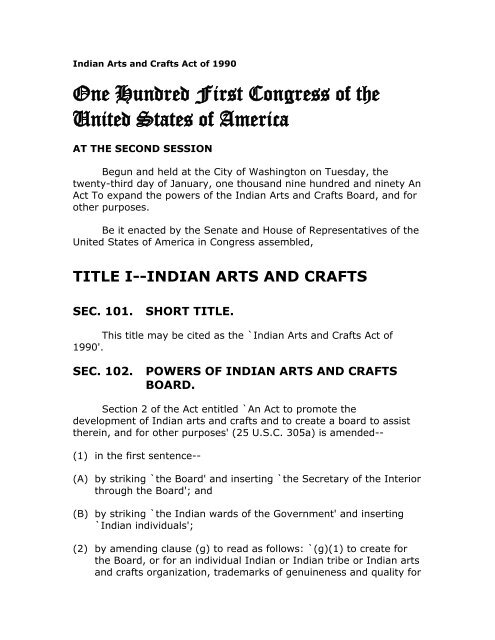 Indian Arts and Crafts Act of 1990

One Hundred First Congress of the United States of America

AT THE SECOND SESSION

Begun and held at the City of Washington on Tuesday, the twenty-third day of January, one thousand nine hundred and ninety An Act To expand the powers of the Indian Arts and Crafts Board, and for other purposes.

Be it enacted by the Senate and House of Representatives of the United States of America in Congress assembled,

TITLE I--INDIAN ARTS AND CRAFTS

SEC. 101. SHORT TITLE.

This title may be cited as the `Indian Arts and Crafts Act of 1990'.

SEC. 102. POWERS OF INDIAN ARTS AND CRAFTS BOARD.

Section 2 of the Act entitled `An Act to promote the development of Indian arts and crafts and to create a board to assist therein, and for other purposes' (25 U.S.C. 305a) is amended--

(1) in the first sentence--

(A) by striking `the Board' and inserting `the Secretary of the Interior through the Board'; and

(B) by striking `the Indian wards of the Government' and inserting `Indian individuals';

(2) by amending clause (g) to read as follows: `(g)(1) to create for the Board, or for an individual Indian or Indian tribe or Indian arts and crafts organization, trademarks of genuineness and quality for